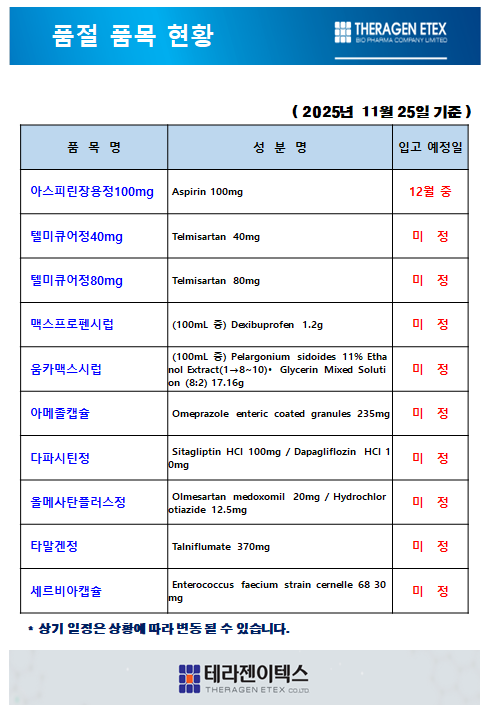 품절 품목 현황

THERAGEN ETEX
BIO PHARMA COMPANY LIMITED

( 2025년 11월 25일 기준 )

| 품 목 명 | 성 분 명 | 입고 예정일 |
|---|---|---|
| 아스피린장용정100mg | Aspirin 100mg | 12월 중 |
| 텔미큐어정40mg | Telmisartan 40mg | 미 정 |
| 텔미큐어정80mg | Telmisartan 80mg | 미 정 |
| 맥스프로펜시럽 | (100mL 중) Dexibuprofen 1.2g | 미 정 |
| 움카맥스시럽 | (100mL 중) Pelargonium sidoides 11% Ethanol Extract(1→8~10)• Glycerin Mixed Solution (8:2) 17.16g | 미 정 |
| 아메졸캡슐 | Omeprazole enteric coated granules 235mg | 미 정 |
| 다파시틴정 | Sitagliptin HCl 100mg / Dapagliflozin HCl 10mg | 미 정 |
| 올메사탄플러스정 | Olmesartan medoxomil 20mg / Hydrochlorotiazide 12.5mg | 미 정 |
| 타말겐정 | Talniflumate 370mg | 미 정 |
| 세르비아캡슐 | Enterococcus faecium strain cernelle 68 30mg | 미 정 |

* 상기 일정은 상황에 따라 변동 될 수 있습니다.

테라젠이텍스
THERAGEN ETEX CO.,LTD.